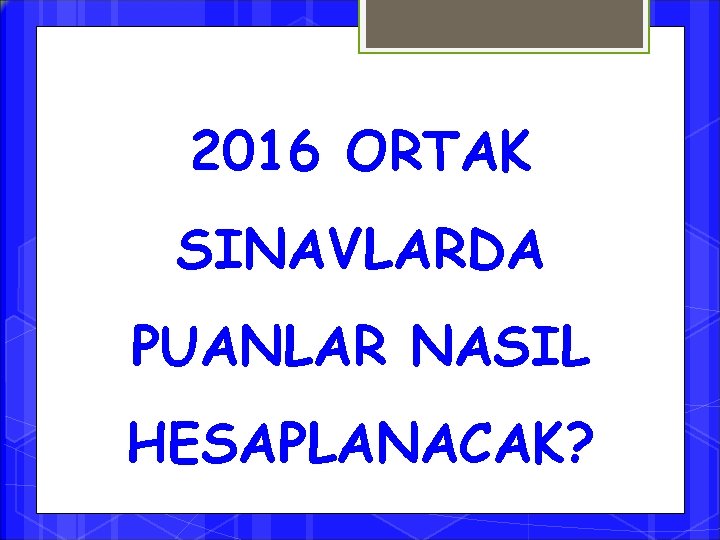 2016 ORTAK SINAVLARDA PUANLAR NASIL HESAPLANACAK?